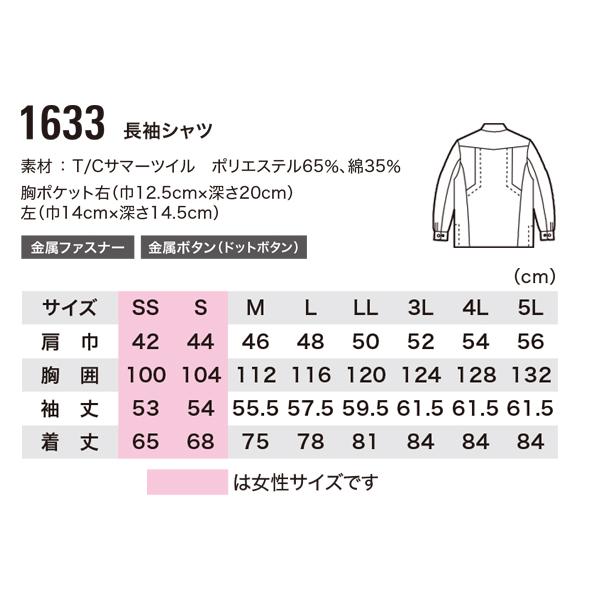 1633 長袖シャツ

素材：T/Cサマーツイル　ポリエステル65%、綿35%
胸ポケット右（巾12.5cm×深さ20cm）
左（巾14cm×深さ14.5cm）

金属ファスナー　金属ボタン（ドットボタン）

（cm）

| サイズ | SS | S | M | L | LL | 3L | 4L | 5L |
|---|---|---|---|---|---|---|---|---|
| 肩　巾 | 42 | 44 | 46 | 48 | 50 | 52 | 54 | 56 |
| 胸　囲 | 100 | 104 | 112 | 116 | 120 | 124 | 128 | 132 |
| 袖　丈 | 53 | 54 | 55.5 | 57.5 | 59.5 | 61.5 | 61.5 | 61.5 |
| 着　丈 | 65 | 68 | 75 | 78 | 81 | 84 | 84 | 84 |

は女性サイズです